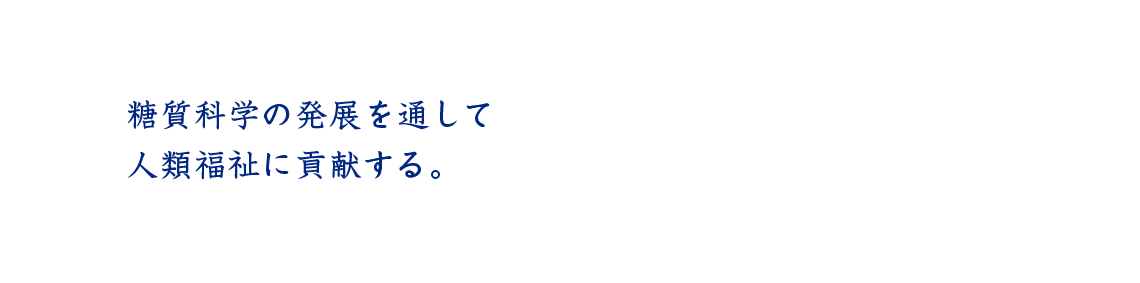 糖質科学の発展を通して
人類福祉に貢献する。